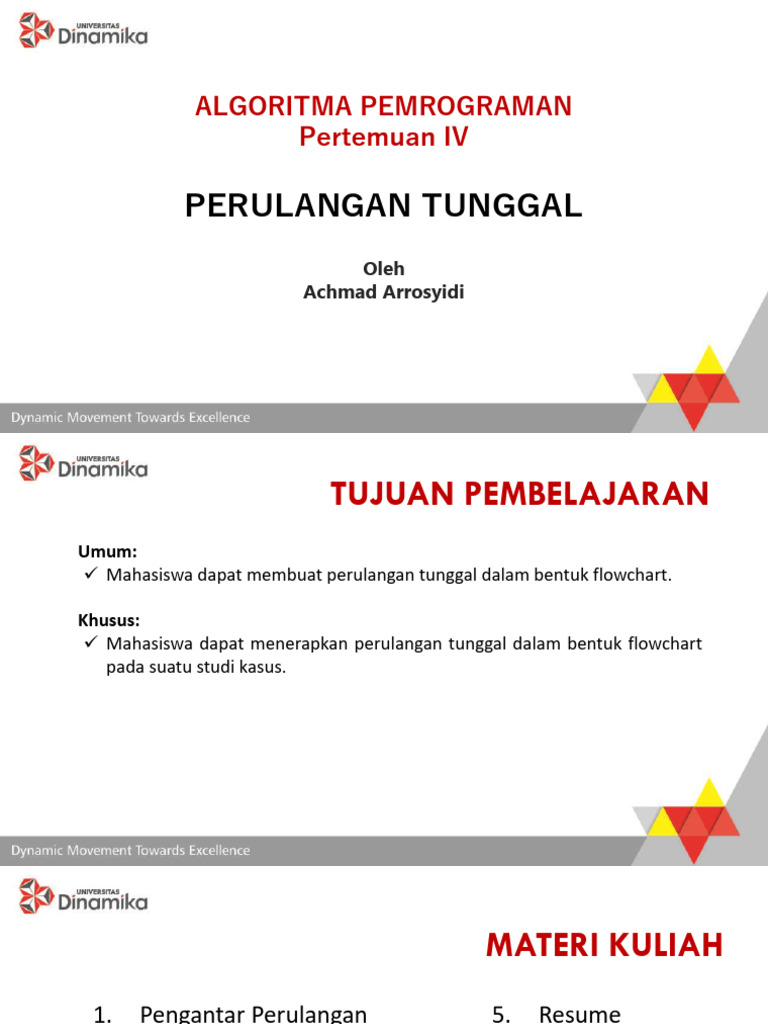 UNIVERSITAS Dinamika

ALGORITMA PEMROGRAMAN
Pertemuan IV

PERULANGAN TUNGGAL

Oleh
Achmad Arrosyidi

Dynamic Movement Towards Excellence

UNIVERSITAS Dinamika

TUJUAN PEMBELAJARAN

Umum:
✓ Mahasiswa dapat membuat perulangan tunggal dalam bentuk flowchart.

Khusus:
✓ Mahasiswa dapat menerapkan perulangan tunggal dalam bentuk flowchart pada suatu studi kasus.

Dynamic Movement Towards Excellence

UNIVERSITAS Dinamika

MATERI KULIAH

1. Pengantar Perulangan

5. Resume